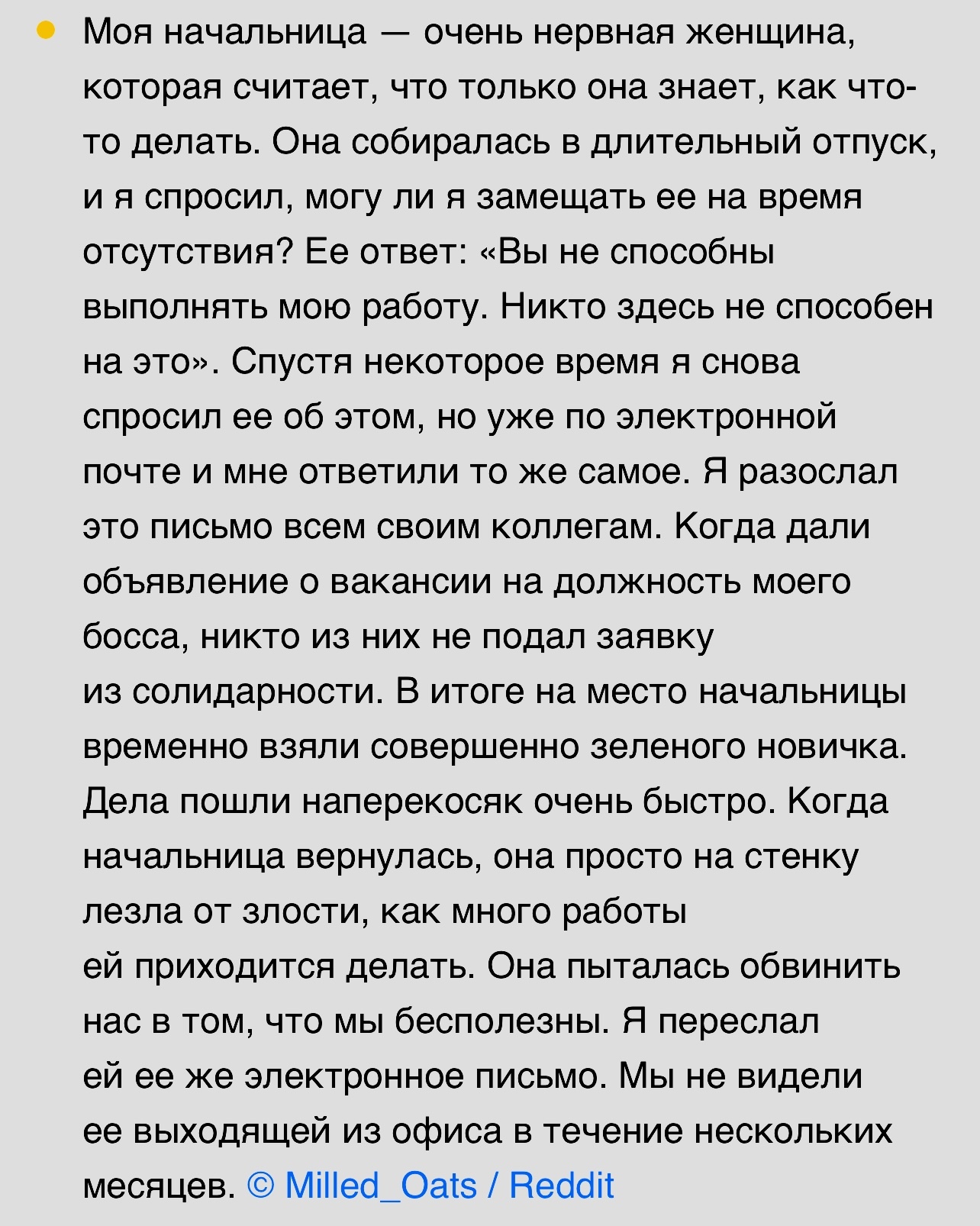 Моя начальница — очень нервная женщина, которая считает, что только она знает, как что-то делать. Она собиралась в длительный отпуск, и я спросил, могу ли я замещать ее на время отсутствия? Ее ответ: «Вы не способны выполнять мою работу. Никто здесь не способен на это». Спустя некоторое время я снова спросил ее об этом, но уже по электронной почте и мне ответили то же самое. Я разослал это письмо всем своим коллегам. Когда дали объявление о вакансии на должность моего босса, никто из них не подал заявку из солидарности. В итоге на место начальницы временно взяли совершенно зеленого новичка. Дела пошли наперекосяк очень быстро. Когда начальница вернулась, она просто на стенку лезла от злости, как много работы ей приходится делать. Она пыталась обвинить нас в том, что мы бесполезны. Я переслал ей ее же электронное письмо. Мы не видели ее выходящей из офиса в течение нескольких месяцев. © Milled_Oats / Reddit